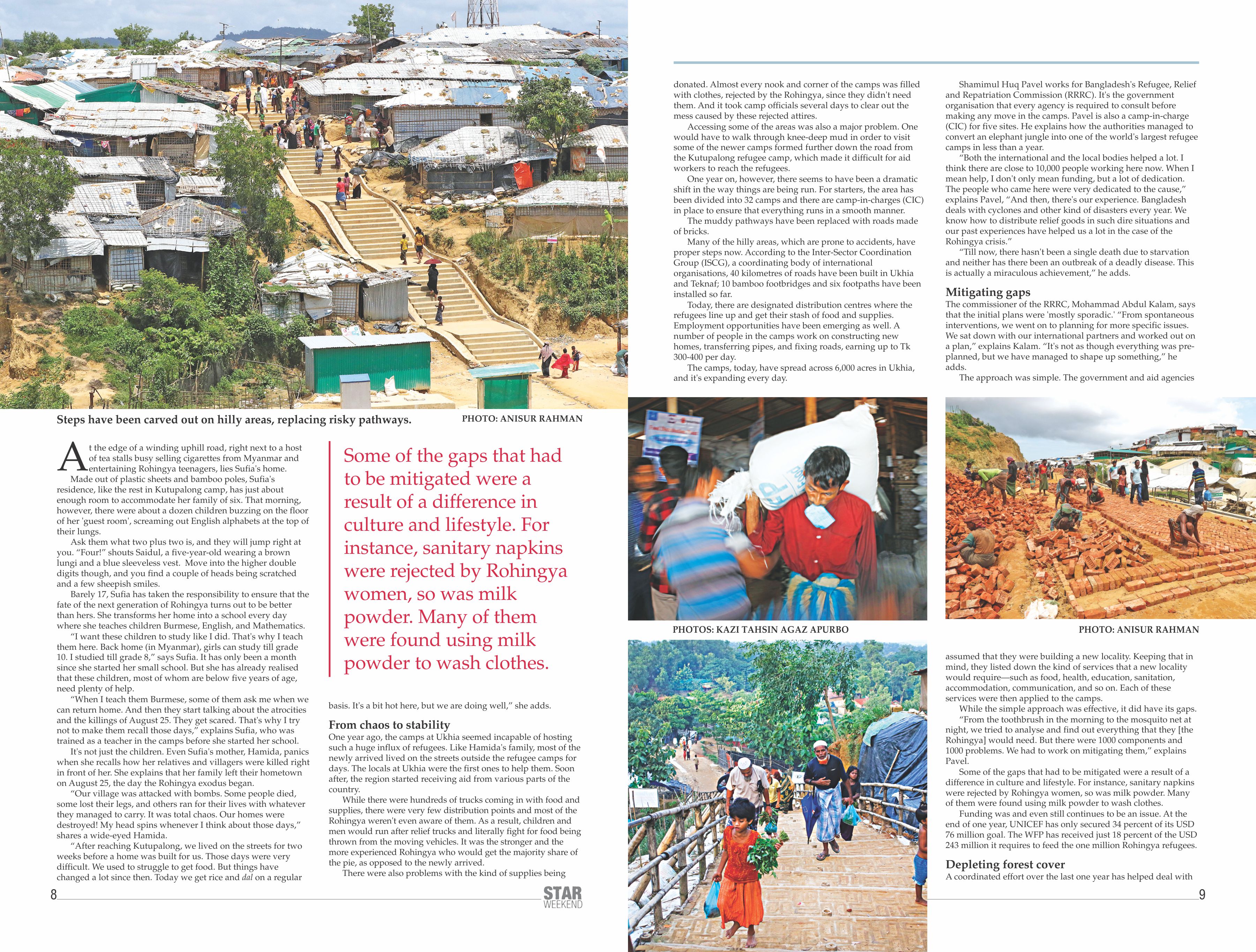 Steps have been carved out on hilly areas, replacing risky pathways. PHOTO: ANISUR RAHMAN

At the edge of a winding uphill road, right next to a host of tea stalls busy selling cigarettes from Myanmar and entertaining Rohingya teenagers, lies Sufia's home.

Made out of plastic sheets and bamboo poles, Sufia's residence, like the rest in Kutupalong camp, has just about enough room to accommodate her family of six. That morning, however, there were about a dozen children buzzing on the floor of her 'guest room', screaming out English alphabets at the top of their lungs.

Ask them what two plus two is, and they will jump right at you. "Four!" shouts Saidul, a five-year-old wearing a brown lungi and a blue sleeveless vest. Move into the higher double digits though, and you find a couple of heads being scratched and a few sheepish smiles.

Barely 17, Sufia has taken the responsibility to ensure that the fate of the next generation of Rohingya turns out to be better than hers. She transforms her home into a school every day where she teaches children Burmese, English, and Mathematics.

"I want these children to study like I did. That's why I teach them here. Back home (in Myanmar), girls can study till grade 10. I studied till grade 8," says Sufia. It has only been a month since she started her small school. But she has already realised that these children, most of whom are below five years of age, need plenty of help.

"When I teach them Burmese, some of them ask me when we can return home. And then they start talking about the atrocities and the killings of August 25. They get scared. That's why I try not to make them recall those days," explains Sufia, who was trained as a teacher in the camps before she started her school.

It's not just the children. Even Sufia's mother, Hamida, panics when she recalls how her relatives and villagers were killed right in front of her. She explains that her family left their hometown on August 25, the day the Rohingya exodus began.

"Our village was attacked with bombs. Some people died, some lost their legs, and others ran for their lives with whatever they managed to carry. It was total chaos. Our homes were destroyed! My head spins whenever I think about those days," shares a wide-eyed Hamida.

"After reaching Kutupalong, we lived on the streets for two weeks before a home was built for us. Those days were very difficult. We used to struggle to get food. But things have changed a lot since then. Today we get rice and dal on a regular

Some of the gaps that had to be mitigated were a result of a difference in culture and lifestyle. For instance, sanitary napkins were rejected by Rohingya women, so was milk powder. Many of them were found using milk powder to wash clothes.

basis. It's a bit hot here, but we are doing well," she adds.

From chaos to stability
One year ago, the camps at Ukhia seemed incapable of hosting such a huge influx of refugees. Like Hamida's family, most of the newly arrived lived on the streets outside the refugee camps for days. The locals at Ukhia were the first ones to help them. Soon after, the region started receiving aid from various parts of the country.

While there were hundreds of trucks coming in with food and supplies, there were very few distribution points and most of the Rohingya weren't even aware of them. As a result, children and men would run after relief trucks and literally fight for food being thrown from the moving vehicles. It was the stronger and the more experienced Rohingya who would get the majority share of the pie, as opposed to the newly arrived.

There were also problems with the kind of supplies being

8

STAR WEEKEND

donated. Almost every nook and corner of the camps was filled with clothes, rejected by the Rohingya, since they didn't need them. And it took camp officials several days to clear out the mess caused by these rejected attires.

Accessing some of the areas was also a major problem. One would have to walk through knee-deep mud in order to visit some of the newer camps formed further down the road from the Kutupalong refugee camp, which made it difficult for aid workers to reach the refugees.

One year on, however, there seems to have been a dramatic shift in the way things are being run. For starters, the area has been divided into 32 camps and there are camp-in-charges (CIC) in place to ensure that everything runs in a smooth manner.

The muddy pathways have been replaced with roads made of bricks.

Many of the hilly areas, which are prone to accidents, have proper steps now. According to the Inter-Sector Coordination Group (ISCG), a coordinating body of international organisations, 40 kilometres of roads have been built in Ukhia and Teknaf; 10 bamboo footbridges and six footpaths have been installed so far.

Today, there are designated distribution centres where the refugees line up and get their stash of food and supplies. Employment opportunities have been emerging as well. A number of people in the camps work on constructing new homes, transferring pipes, and fixing roads, earning up to Tk 300-400 per day.

The camps, today, have spread across 6,000 acres in Ukhia, and it's expanding every day.

Shamimul Huq Pavel works for Bangladesh's Refugee, Relief and Repatriation Commission (RRRC). It's the government organisation that every agency is required to consult before making any move in the camps. Pavel is also a camp-in-charge (CIC) for five sites. He explains how the authorities managed to convert an elephant jungle into one of the world's largest refugee camps in less than a year.

"Both the international and the local bodies helped a lot. I think there are close to 10,000 people working here now. When I mean help, I don't only mean funding, but a lot of dedication. The people who came here were very dedicated to the cause," explains Pavel, "And then, there's our experience. Bangladesh deals with cyclones and other kind of disasters every year. We know how to distribute relief goods in such dire situations and our past experiences have helped us a lot in the case of the Rohingya crisis."

"Till now, there hasn't been a single death due to starvation and neither has there been an outbreak of a deadly disease. This is actually a miraculous achievement," he adds.

Mitigating gaps
The commissioner of the RRRC, Mohammad Abdul Kalam, says that the initial plans were 'mostly sporadic.' "From spontaneous interventions, we went on to planning for more specific issues. We sat down with our international partners and worked out on a plan," explains Kalam. "It's not as though everything was pre-planned, but we have managed to shape up something," he adds.

The approach was simple. The government and aid agencies

PHOTOS: KAZI TAHSIN AGAZ APURBO

PHOTO: ANISUR RAHMAN

assumed that they were building a new locality. Keeping that in mind, they listed down the kind of services that a new locality would require—such as food, health, education, sanitation, accommodation, communication, and so on. Each of these services were then applied to the camps.

While the simple approach was effective, it did have its gaps.

"From the toothbrush in the morning to the mosquito net at night, we tried to analyse and find out everything that they [the Rohingya] would need. But there were 1000 components and 1000 problems. We had to work on mitigating them," explains Pavel.

Some of the gaps that had to be mitigated were a result of a difference in culture and lifestyle. For instance, sanitary napkins were rejected by Rohingya women, so was milk powder. Many of them were found using milk powder to wash clothes.

Funding was and even still continues to be an issue. At the end of one year, UNICEF has only secured 34 percent of its USD 76 million goal. The WFP has received just 18 percent of the USD 243 million it requires to feed the one million Rohingya refugees.

Depleting forest cover
A coordinated effort over the last one year has helped deal with

9